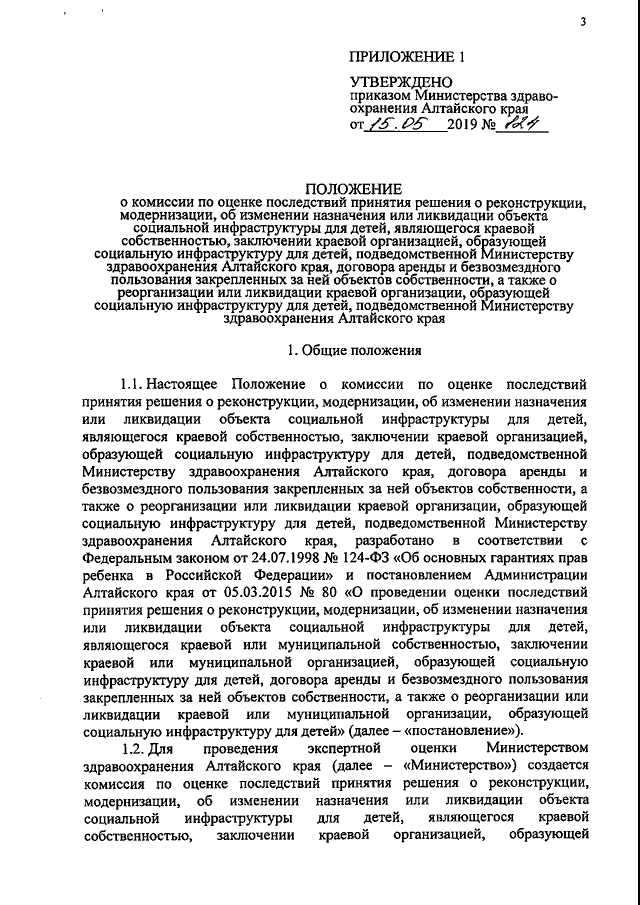 3

ПРИЛОЖЕНИЕ 1

УТВЕРЖДЕНО
приказом Министерства здравоохранения Алтайского края
от 15.05 2019 № 124

ПОЛОЖЕНИЕ
о комиссии по оценке последствий принятия решения о реконструкции, модернизации, об изменении назначения или ликвидации объекта социальной инфраструктуры для детей, являющегося краевой собственностью, заключении краевой организацией, образующей социальную инфраструктуру для детей, подведомственной Министерству здравоохранения Алтайского края, договора аренды и безвозмездного пользования закрепленных за ней объектов собственности, а также о реорганизации или ликвидации краевой организации, образующей социальную инфраструктуру для детей, подведомственной Министерству здравоохранения Алтайского края

1. Общие положения

1.1. Настоящее Положение о комиссии по оценке последствий принятия решения о реконструкции, модернизации, об изменении назначения или ликвидации объекта социальной инфраструктуры для детей, являющегося краевой собственностью, заключении краевой организацией, образующей социальную инфраструктуру для детей, подведомственной Министерству здравоохранения Алтайского края, договора аренды и безвозмездного пользования закрепленных за ней объектов собственности, а также о реорганизации или ликвидации краевой организации, образующей социальную инфраструктуру для детей, подведомственной Министерству здравоохранения Алтайского края, разработано в соответствии с Федеральным законом от 24.07.1998 № 124-ФЗ «Об основных гарантиях прав ребенка в Российской Федерации» и постановлением Администрации Алтайского края от 05.03.2015 № 80 «О проведении оценки последствий принятия решения о реконструкции, модернизации, об изменении назначения или ликвидации объекта социальной инфраструктуры для детей, являющегося краевой или муниципальной собственностью, заключении краевой или муниципальной организацией, образующей социальную инфраструктуру для детей, договора аренды и безвозмездного пользования закрепленных за ней объектов собственности, а также о реорганизации или ликвидации краевой или муниципальной организации, образующей социальную инфраструктуру для детей» (далее – «постановление»).

1.2. Для проведения экспертной оценки Министерством здравоохранения Алтайского края (далее – «Министерство») создается комиссия по оценке последствий принятия решения о реконструкции, модернизации, об изменении назначения или ликвидации объекта социальной инфраструктуры для детей, являющегося краевой собственностью, заключении краевой организацией, образующей